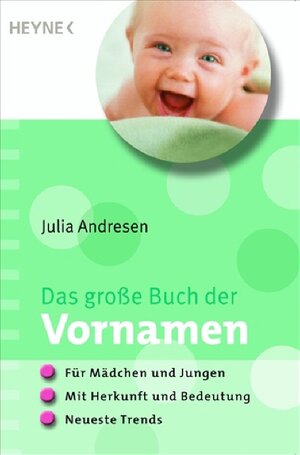 HEYNE <

Julia Andresen

Das große Buch der
Vornamen

Für Mädchen und Jungen
Mit Herkunft und Bedeutung
Neueste Trends